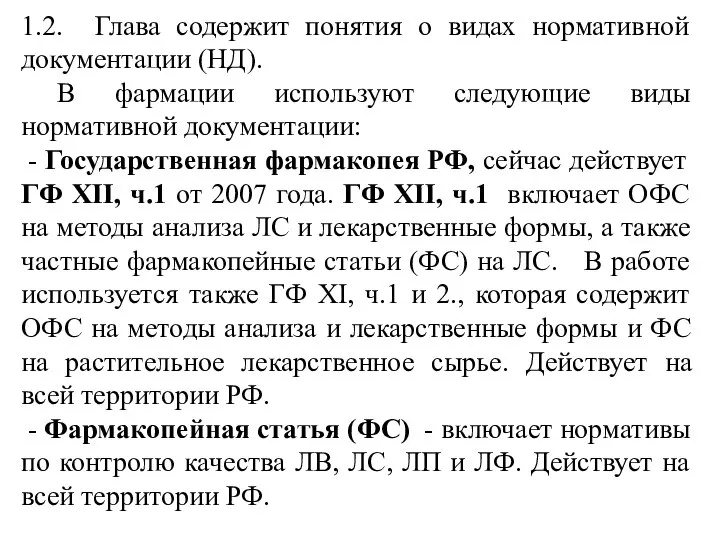 1.2. Глава содержит понятия о видах нормативной документации (НД).

В фармации используют следующие виды нормативной документации:

- Государственная фармакопея РФ, сейчас действует ГФ XII, ч.1 от 2007 года. ГФ XII, ч.1 включает ОФС на методы анализа ЛС и лекарственные формы, а также частные фармакопейные статьи (ФС) на ЛС. В работе используется также ГФ XI, ч.1 и 2., которая содержит ОФС на методы анализа и лекарственные формы и ФС на растительное лекарственное сырье. Действует на всей территории РФ.

- Фармакопейная статья (ФС) - включает нормативы по контролю качества ЛВ, ЛС, ЛП и ЛФ. Действует на всей территории РФ.